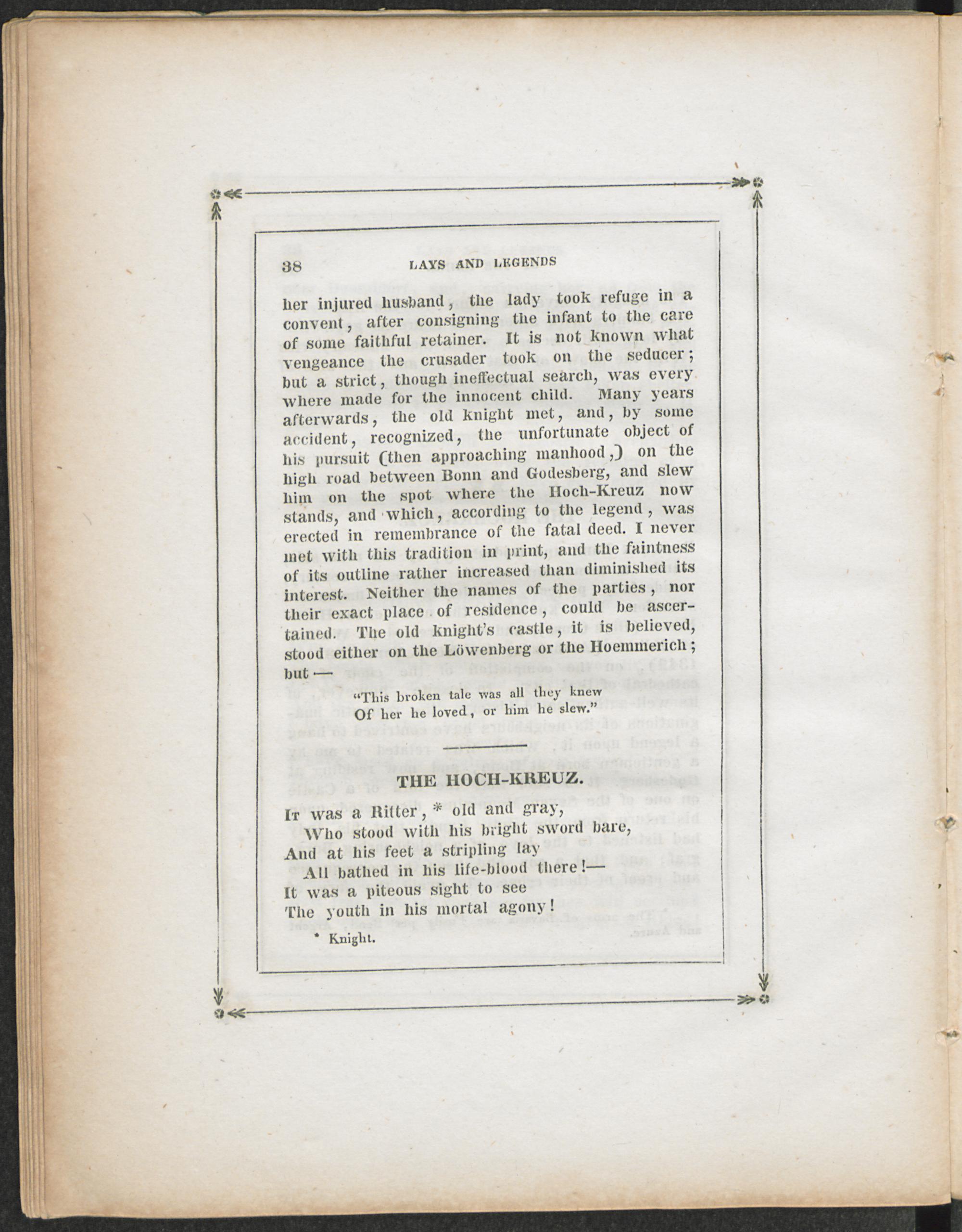 38 LAYS AND LEGENDS

her injured husband, the lady took refuge in a convent, after consigning the infant to the care of some faithful retainer. It is not known what vengeance the crusader took on the seducer; but a strict, though ineffectual search, was every where made for the innocent child. Many years afterwards, the old knight met, and, by some accident, recognized, the unfortunate object of his pursuit (then approaching manhood,) on the high road between Bonn and Godesberg, and slew him on the spot where the Hoch-Kreuz now stands, and which, according to the legend, was erected in remembrance of the fatal deed. I never met with this tradition in print, and the faintness of its outline rather increased than diminished its interest. Neither the names of the parties, nor their exact place of residence, could be ascertained. The old knight's castle, it is believed, stood either on the Löwenberg or the Hoemmerich; but —

"This broken tale was all they knew
Of her he loved, or him he slew."

THE HOCH-KREUZ.

It was a Ritter, * old and gray,
Who stood with his bright sword bare,
And at his feet a stripling lay
All bathed in his life-blood there!—
It was a piteous sight to see
The youth in his mortal agony!

* Knight.